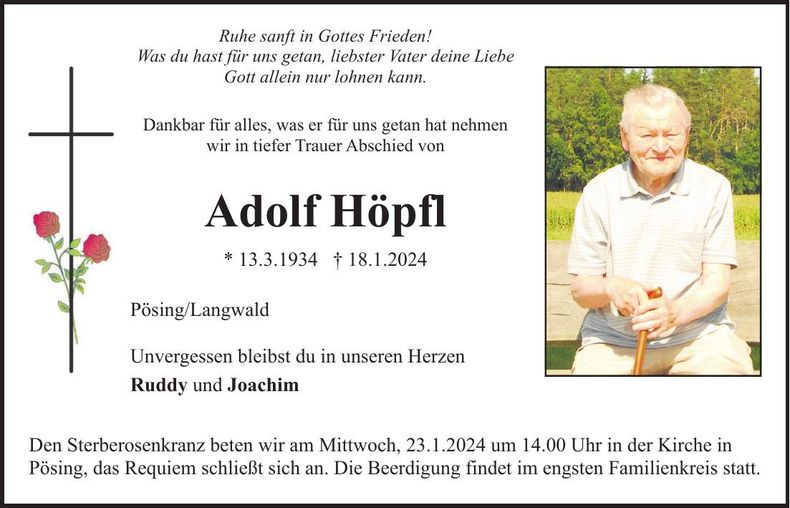 Ruhe sanft in Gottes Frieden!
Was du hast für uns getan, liebster Vater deine Liebe
Gott allein nur lohnen kann.

Dankbar für alles, was er für uns getan hat nehmen wir in tiefer Trauer Abschied von

Adolf Höpfl

* 13.3.1934 † 18.1.2024

Pösing/Langwald

Unvergessen bleibst du in unseren Herzen
Ruddy und Joachim

Den Sterberosenkranz beten wir am Mittwoch, 23.1.2024 um 14.00 Uhr in der Kirche in Pösing, das Requiem schließt sich an. Die Beerdigung findet im engsten Familienkreis statt.